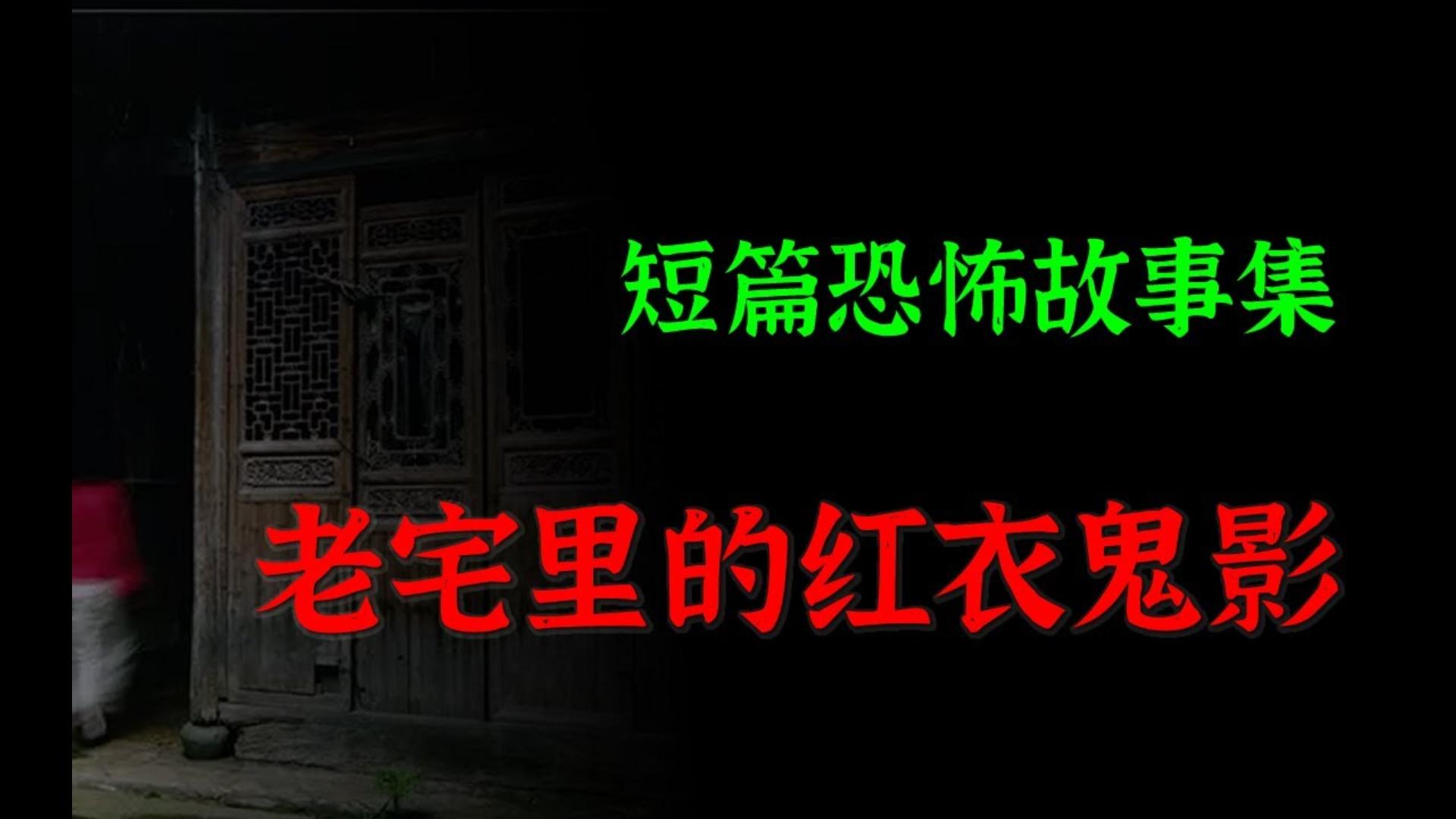 短篇恐怖故事集

老宅里的红衣鬼影